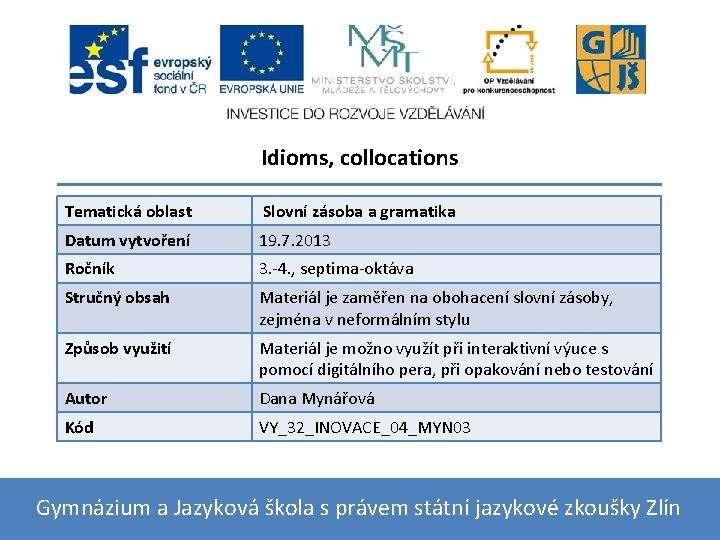 esf evropský sociální fond v ČR

EVROPSKÁ UNIE

MŠMT MINISTERSTVO ŠKOLSTVÍ, MLÁDEŽE A TĚLOVÝCHOVY

OP Vzdělávání pro konkurenceschopnost

G JŠ

INVESTICE DO ROZVOJE VZDĚLÁVÁNÍ

Idioms, collocations

| Tematická oblast | Slovní zásoba a gramatika |
|---|---|
| Datum vytvoření | 19.7.2013 |
| Ročník | 3.-4., septima-oktáva |
| Stručný obsah | Materiál je zaměřen na obohacení slovní zásoby, zejména v neformálním stylu |
| Způsob využití | Materiál je možno využít při interaktivní výuce s pomocí digitálního pera, při opakování nebo testování |
| Autor | Dana Mynářová |
| Kód | VY_32_INOVACE_04_MYN03 |

Gymnázium a Jazyková škola s právem státní jazykové zkoušky Zlín